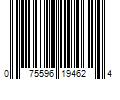 0 75596 19462 4